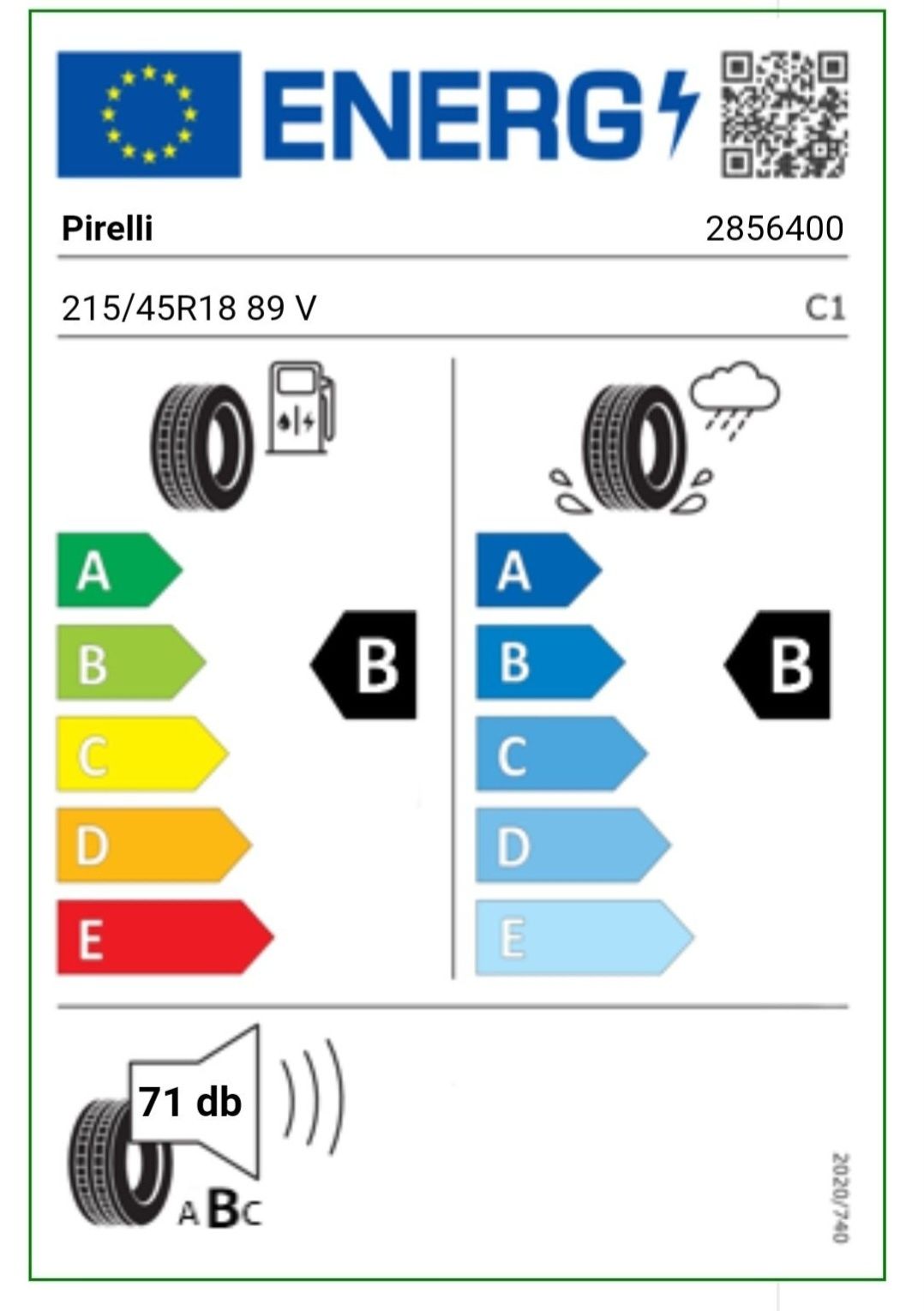 ENERG

Pirelli 2856400

215/45R18 89 V C1

A
B
C
D
E

B

A
B
C
D
E

B

71 db

ABC

2020/740